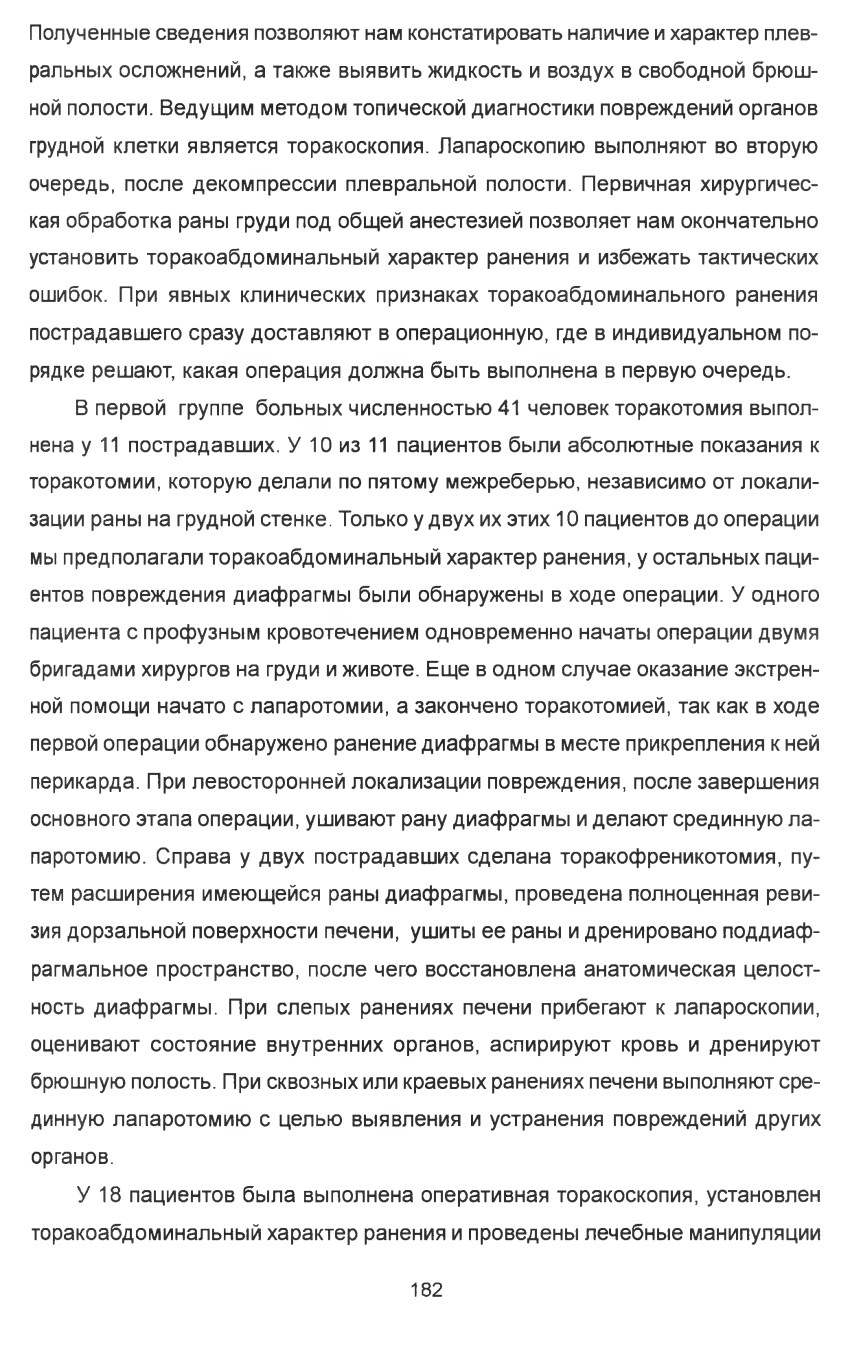 Полученные сведения позволяют нам констатировать наличие и характер плевральных осложнений, а также выявить жидкость и воздух в свободной брюшной полости. Ведущим методом топической диагностики повреждений органов грудной клетки является торакоскопия. Лапароскопию выполняют во вторую очередь, после декомпрессии плевральной полости. Первичная хирургическая обработка раны груди под общей анестезией позволяет нам окончательно установить торакоабдоминальный характер ранения и избежать тактических ошибок. При явных клинических признаках торакоабдоминального ранения пострадавшего сразу доставляют в операционную, где в индивидуальном порядке решают, какая операция должна быть выполнена в первую очередь.

В первой группе больных численностью 41 человек торакотомия выполнена у 11 пострадавших. У 10 из 11 пациентов были абсолютные показания к торакотомии, которую делали по пятому межреберью, независимо от локализации раны на грудной стенке. Только у двух их этих 10 пациентов до операции мы предполагали торакоабдоминальный характер ранения, у остальных пациентов повреждения диафрагмы были обнаружены в ходе операции. У одного пациента с профузным кровотечением одновременно начаты операции двумя бригадами хирургов на груди и животе. Еще в одном случае оказание экстренной помощи начато с лапаротомии, а закончено торакотомией, так как в ходе первой операции обнаружено ранение диафрагмы в месте прикрепления к ней перикарда. При левосторонней локализации повреждения, после завершения основного этапа операции, ушивают рану диафрагмы и делают срединную лапаротомию. Справа у двух пострадавших сделана торакофреникотомия, путем расширения имеющейся раны диафрагмы, проведена полноценная ревизия дорзальной поверхности печени, ушиты ее раны и дренировано поддиафрагмальное пространство, после чего восстановлена анатомическая целостность диафрагмы. При слепых ранениях печени прибегают к лапароскопии, оценивают состояние внутренних органов, аспирируют кровь и дренируют брюшную полость. При сквозных или краевых ранениях печени выполняют срединную лапаротомию с целью выявления и устранения повреждений других органов.

У 18 пациентов была выполнена оперативная торакоскопия, установлен торакоабдоминальный характер ранения и проведены лечебные манипуляции

182